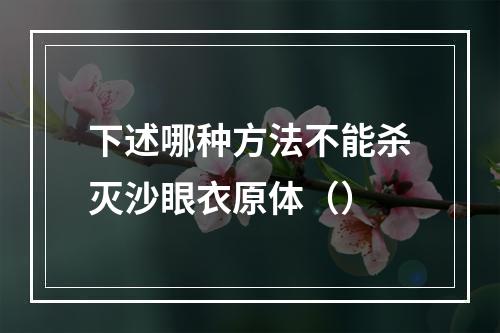 下述哪种方法不能杀灭沙眼衣原体（）